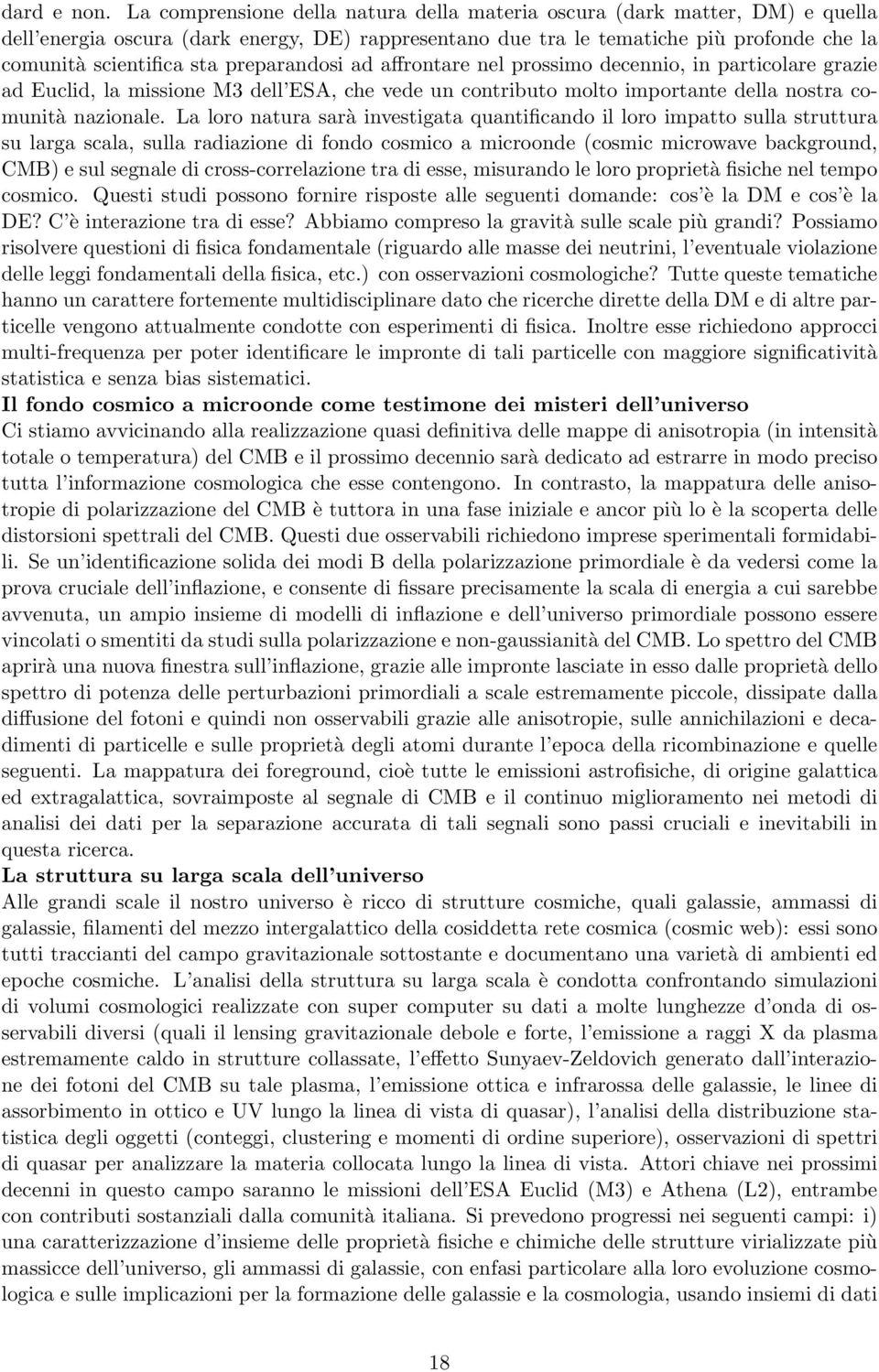 dard e non. La comprensione della natura della materia oscura (dark matter, DM) e quella dell'energia oscura (dark energy, DE) rappresentano due tra le tematiche più profonde che la comunità scientifica sta preparandosi ad affrontare nel prossimo decennio, in particolare grazie ad Euclid, la missione M3 dell'ESA, che vede un contributo molto importante della nostra comunità nazionale. La loro natura sarà investigata quantificando il loro impatto sulla struttura su larga scala, sulla radiazione di fondo cosmico a microonde (cosmic microwave background, CMB) e sul segnale di cross-correlazione tra di esse, misurando le loro proprietà fisiche nel tempo cosmico. Questi studi possono fornire risposte alle seguenti domande: cos'è la DM e cos'è la DE? C'è interazione tra di esse? Abbiamo compreso la gravità sulle scale più grandi? Possiamo risolvere questioni di fisica fondamentale (riguardo alle masse dei neutrini, l'eventuale violazione delle leggi fondamentali della fisica, etc.) con osservazioni cosmologiche? Tutte queste tematiche hanno un carattere fortemente multidisciplinare dato che ricerche dirette della DM e di altre particelle vengono attualmente condotte con esperimenti di fisica. Inoltre esse richiedono approcci multi-frequenza per poter identificare le impronte di tali particelle con maggiore significatività statistica e senza bias sistematici.

Il fondo cosmico a microonde come testimone dei misteri dell'universo
Ci stiamo avvicinando alla realizzazione quasi definitiva delle mappe di anisotropia (in intensità totale o temperatura) del CMB e il prossimo decennio sarà dedicato ad estrarre in modo preciso tutta l'informazione cosmologica che esse contengono. In contrasto, la mappatura delle anisotropie di polarizzazione del CMB è tuttora in una fase iniziale e ancor più lo è la scoperta delle distorsioni spettrali del CMB. Questi due osservabili richiedono imprese sperimentali formidabili. Se un'identificazione solida dei modi B della polarizzazione primordiale è da vedersi come la prova cruciale dell'inflazione, e consente di fissare precisamente la scala di energia a cui sarebbe avvenuta, un ampio insieme di modelli di inflazione e dell'universo primordiale possono essere vincolati o smentiti da studi sulla polarizzazione e non-gaussianità del CMB. Lo spettro del CMB aprirà una nuova finestra sull'inflazione, grazie alle impronte lasciate in esso dalle proprietà dello spettro di potenza delle perturbazioni primordiali a scale estremamente piccole, dissipate dalla diffusione del fotoni e quindi non osservabili grazie alle anisotropie, sulle annichilazioni e decadimenti di particelle e sulle proprietà degli atomi durante l'epoca della ricombinazione e quelle seguenti. La mappatura dei foreground, cioè tutte le emissioni astrofisiche, di origine galattica ed extragalattica, sovraimposte al segnale di CMB e il continuo miglioramento nei metodi di analisi dei dati per la separazione accurata di tali segnali sono passi cruciali e inevitabili in questa ricerca.

La struttura su larga scala dell'universo
Alle grandi scale il nostro universo è ricco di strutture cosmiche, quali galassie, ammassi di galassie, filamenti del mezzo intergalattico della cosiddetta rete cosmica (cosmic web): essi sono tutti traccianti del campo gravitazionale sottostante e documentano una varietà di ambienti ed epoche cosmiche. L'analisi della struttura su larga scala è condotta confrontando simulazioni di volumi cosmologici realizzate con super computer su dati a molte lunghezze d'onda di osservabili diversi (quali il lensing gravitazionale debole e forte, l'emissione a raggi X da plasma estremamente caldo in strutture collassate, l'effetto Sunyaev-Zeldovich generato dall'interazione dei fotoni del CMB su tale plasma, l'emissione ottica e infrarossa delle galassie, le linee di assorbimento in ottico e UV lungo la linea di vista di quasar), l'analisi della distribuzione statistica degli oggetti (conteggi, clustering e momenti di ordine superiore), osservazioni di spettri di quasar per analizzare la materia collocata lungo la linea di vista. Attori chiave nei prossimi decenni in questo campo saranno le missioni dell'ESA Euclid (M3) e Athena (L2), entrambe con contributi sostanziali dalla comunità italiana. Si prevedono progressi nei seguenti campi: i) una caratterizzazione d'insieme delle proprietà fisiche e chimiche delle strutture virializzate più massicce dell'universo, gli ammassi di galassie, con enfasi particolare alla loro evoluzione cosmologica e sulle implicazioni per la formazione delle galassie e la cosmologia, usando insiemi di dati

18